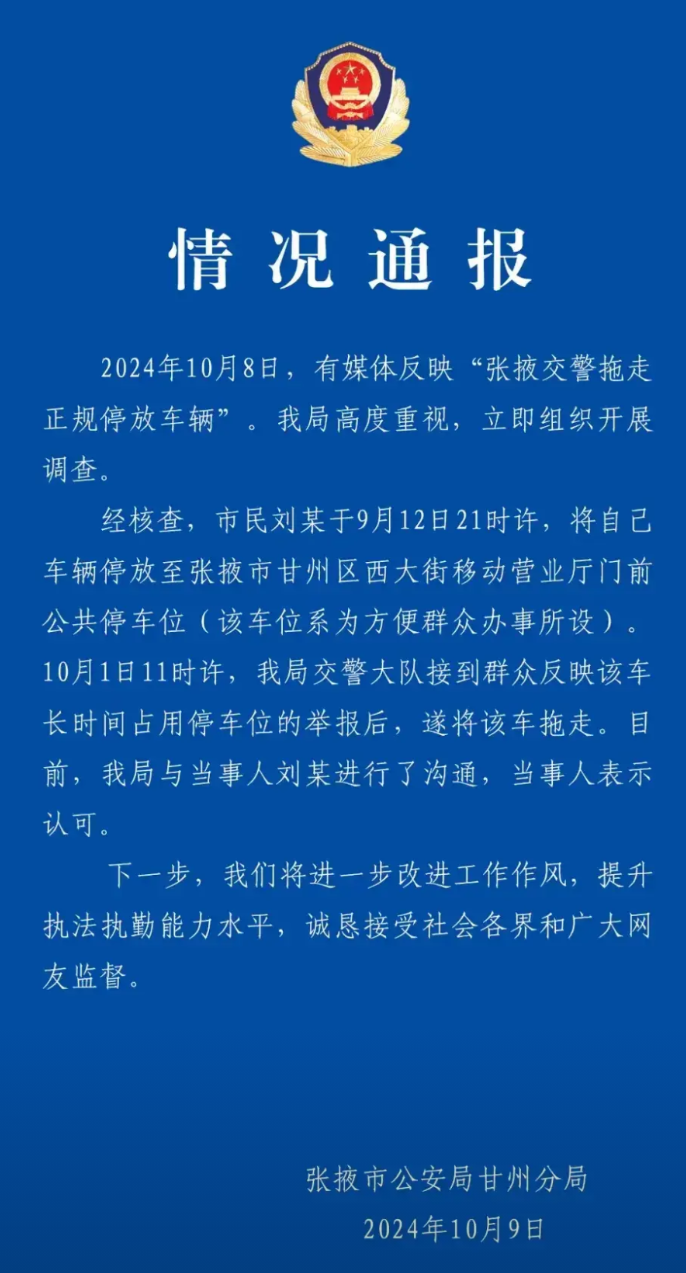 情况通报

2024年10月8日，有媒体反映“张掖交警拖走正规停放车辆”。我局高度重视，立即组织开展调查。

经核查，市民刘某于9月12日21时许，将自己车辆停放至张掖市甘州区西大街移动营业厅门前公共停车位（该车位系为方便群众办事所设）。10月1日11时许，我局交警大队接到群众反映该车长时间占用停车位的举报后，遂将该车拖走。目前，我局与当事人刘某进行了沟通，当事人表示认可。

下一步，我们将进一步改进工作作风，提升执法执勤能力水平，诚恳接受社会各界和广大网友监督。

张掖市公安局甘州分局
2024年10月9日